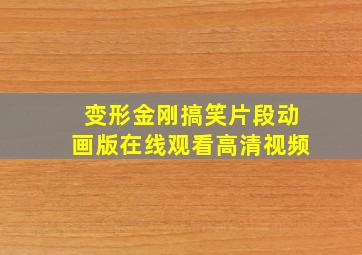 变形金刚搞笑片段动画版在线观看高清视频